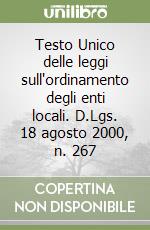 unilibro

Testo Unico delle leggi sull'ordinamento degli enti locali. D.Lgs. 18 agosto 2000, n. 267

COPERTINA NON DISPONIBILE